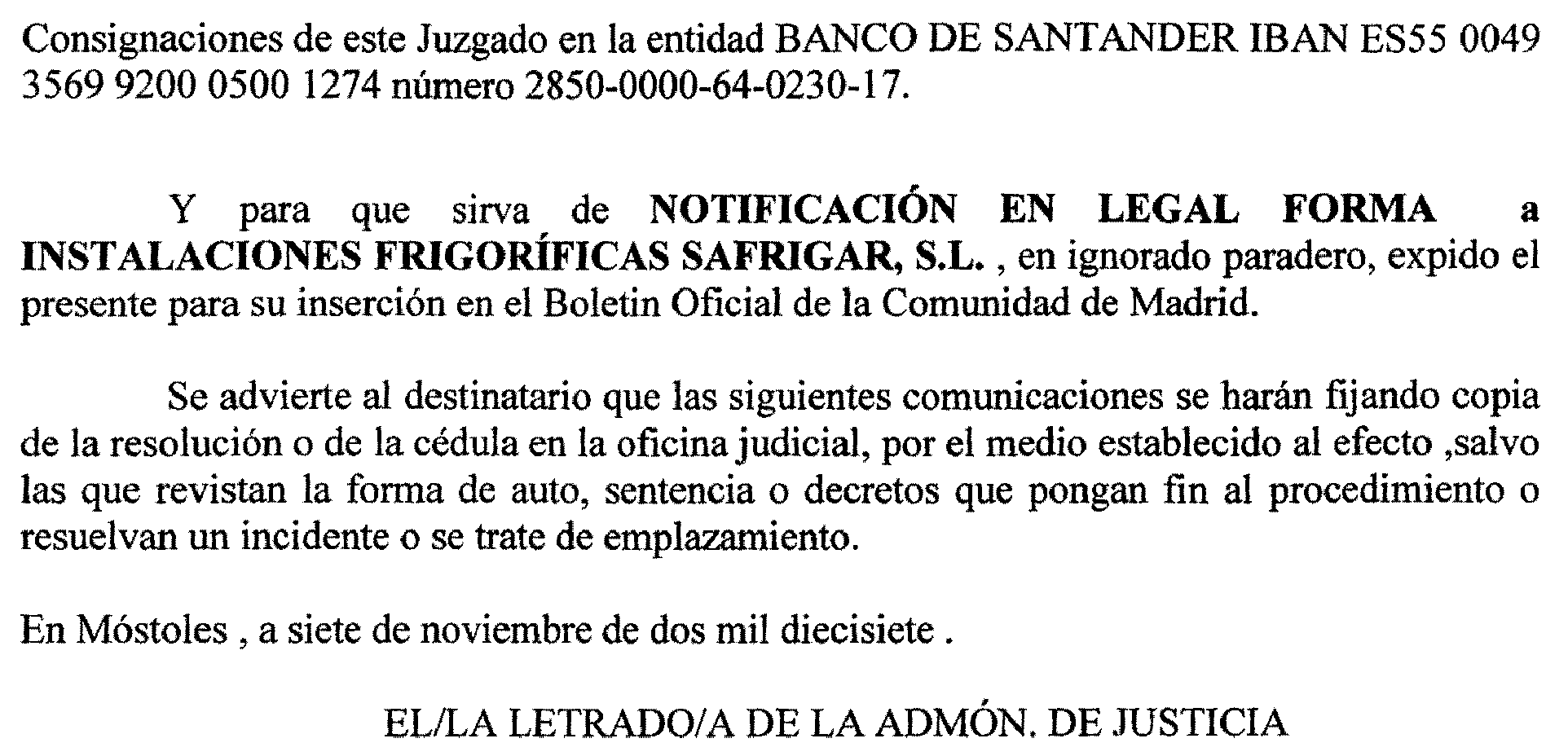 Consignaciones de este Juzgado en la entidad BANCO DE SANTANDER IBAN ES55 0049 3569 9200 0500 1274 número 2850-0000-64-0230-17.

Y para que sirva de NOTIFICACIÓN EN LEGAL FORMA a INSTALACIONES FRIGORÍFICAS SAFRIGAR, S.L. , en ignorado paradero, expido el presente para su inserción en el Boletin Oficial de la Comunidad de Madrid.

Se advierte al destinatario que las siguientes comunicaciones se harán fijando copia de la resolución o de la cédula en la oficina judicial, por el medio establecido al efecto ,salvo las que revistan la forma de auto, sentencia o decretos que pongan fin al procedimiento o resuelvan un incidente o se trate de emplazamiento.

En Móstoles , a siete de noviembre de dos mil diecisiete .

EL/LA LETRADO/A DE LA ADMÓN. DE JUSTICIA